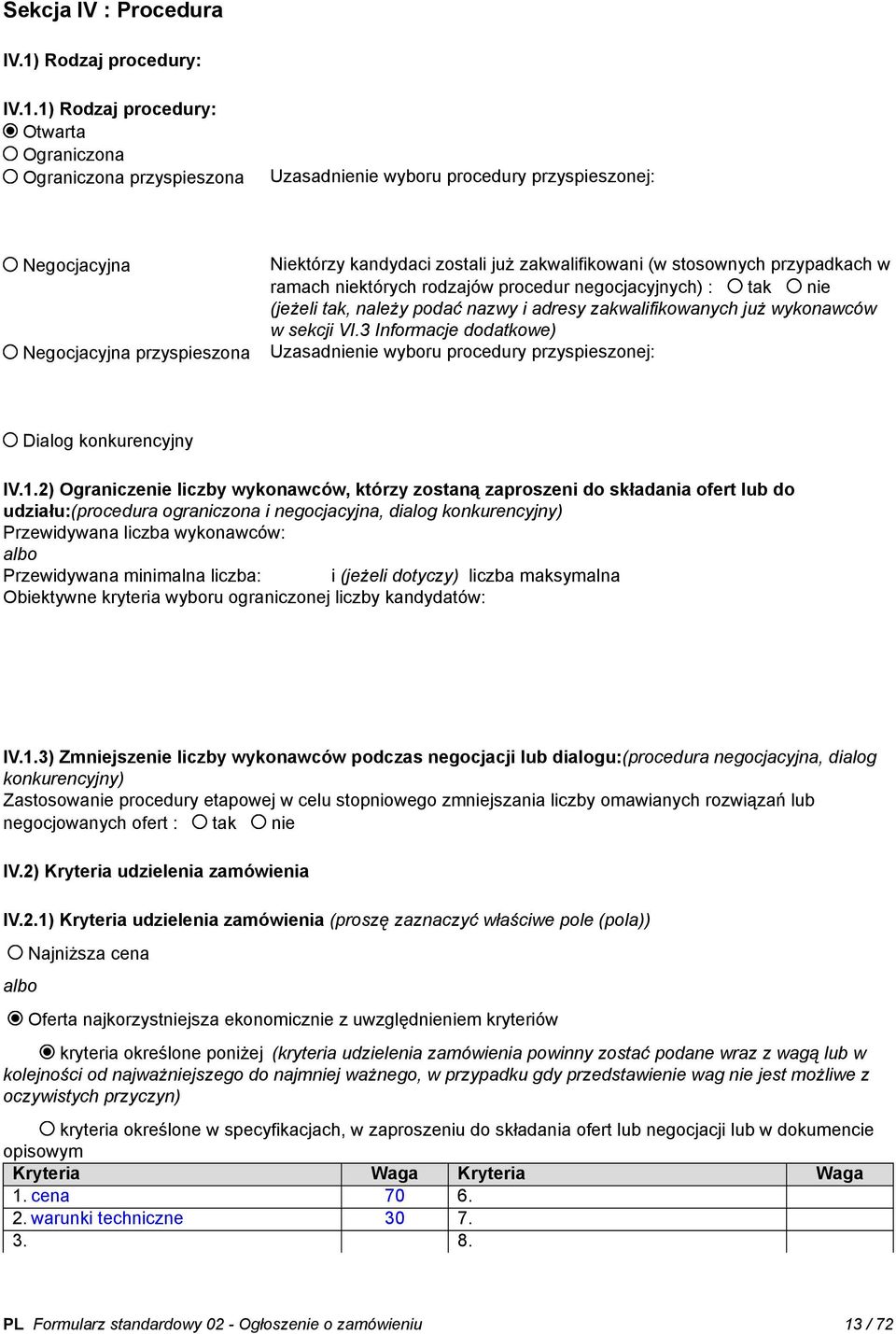 Sekcja IV : Procedura

IV.1) Rodzaj procedury:

IV.1.1) Rodzaj procedury:
Otwarta
Ograniczona
Ograniczona przyspieszona
Uzasadnienie wyboru procedury przyspieszonej:

Negocjacyjna
Niektórzy kandydaci zostali już zakwalifikowani (w stosownych przypadkach w ramach niektórych rodzajów procedur negocjacyjnych) : tak nie
(jeżeli tak, należy podać nazwy i adresy zakwalifikowanych już wykonawców w sekcji VI.3 Informacje dodatkowe)
Negocjacyjna przyspieszona
Uzasadnienie wyboru procedury przyspieszonej:

Dialog konkurencyjny

IV.1.2) Ograniczenie liczby wykonawców, którzy zostaną zaproszeni do składania ofert lub do udziału:(procedura ograniczona i negocjacyjna, dialog konkurencyjny)
Przewidywana liczba wykonawców:
albo
Przewidywana minimalna liczba: i (jeżeli dotyczy) liczba maksymalna
Obiektywne kryteria wyboru ograniczonej liczby kandydatów:

IV.1.3) Zmniejszenie liczby wykonawców podczas negocjacji lub dialogu:(procedura negocjacyjna, dialog konkurencyjny)
Zastosowanie procedury etapowej w celu stopniowego zmniejszania liczby omawianych rozwiązań lub negocjowanych ofert : tak nie

IV.2) Kryteria udzielenia zamówienia

IV.2.1) Kryteria udzielenia zamówienia (proszę zaznaczyć właściwe pole (pola))

Najniższa cena

albo

Oferta najkorzystniejsza ekonomicznie z uwzględnieniem kryteriów

kryteria określone poniżej (kryteria udzielenia zamówienia powinny zostać podane wraz z wagą lub w kolejności od najważniejszego do najmniej ważnego, w przypadku gdy przedstawienie wag nie jest możliwe z oczywistych przyczyn)

kryteria określone w specyfikacjach, w zaproszeniu do składania ofert lub negocjacji lub w dokumencie opisowym

| Kryteria | Waga | Kryteria | Waga |
|---|---|---|---|
| 1. cena | 70 | 6. | |
| 2. warunki techniczne | 30 | 7. | |
| 3. | | 8. | |

PL Formularz standardowy 02 - Ogłoszenie o zamówieniu 13 / 72